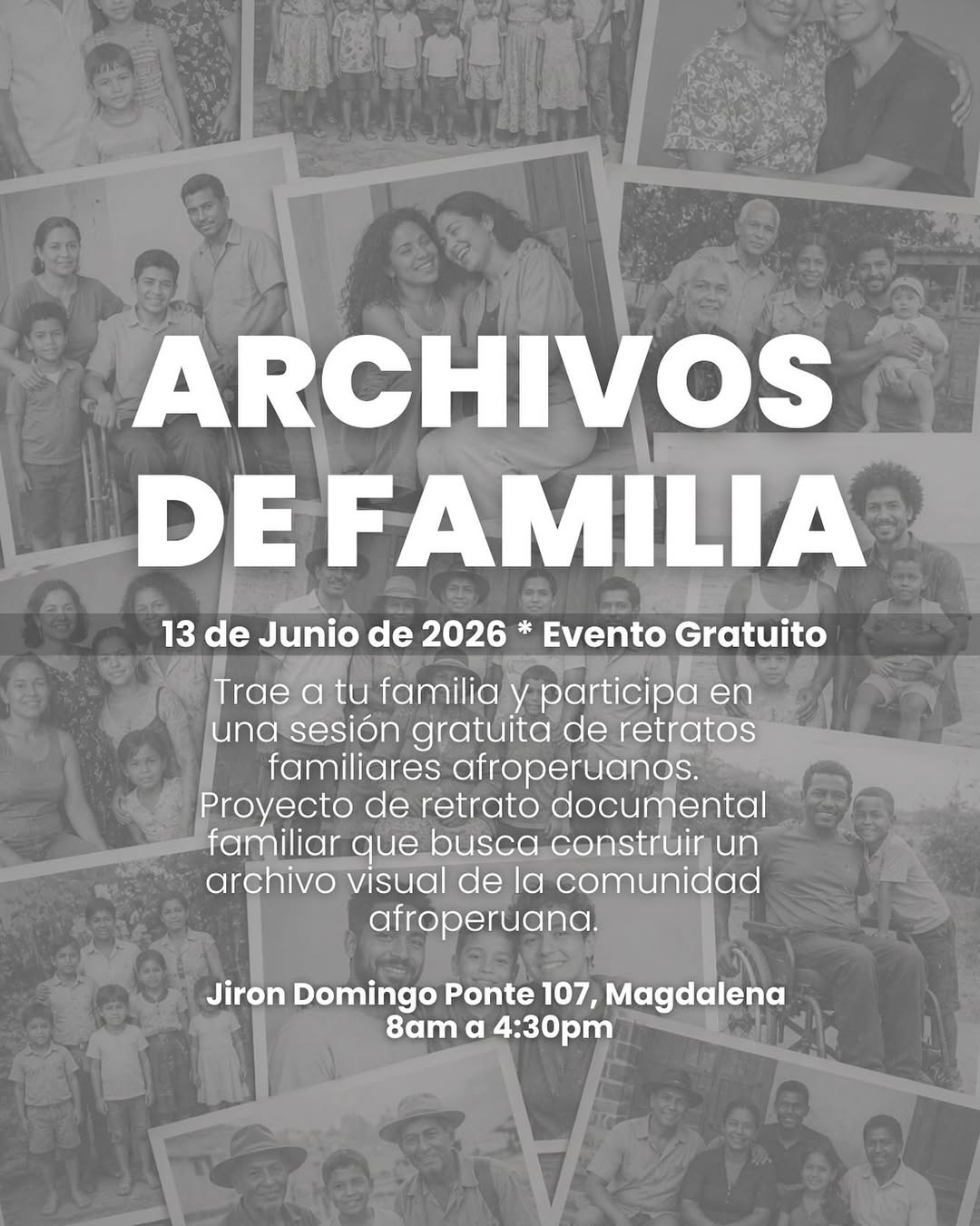 ARCHIVOS DE FAMILIA

13 de Junio de 2026 * Evento Gratuito

Trae a tu familia y participa en una sesión gratuita de retratos familiares afroperuanos. Proyecto de retrato documental familiar que busca construir un archivo visual de la comunidad afroperuana.

Jiron Domingo Ponte 107, Magdalena
8am a 4:30pm